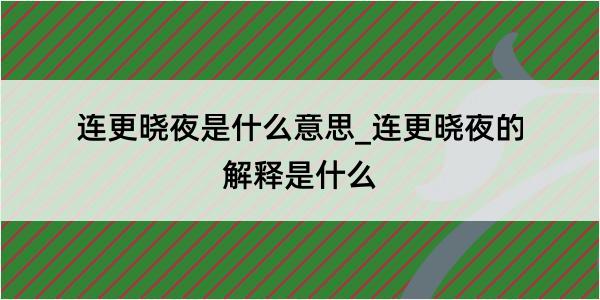 连更晓夜是什么意思_连更晓夜的解释是什么